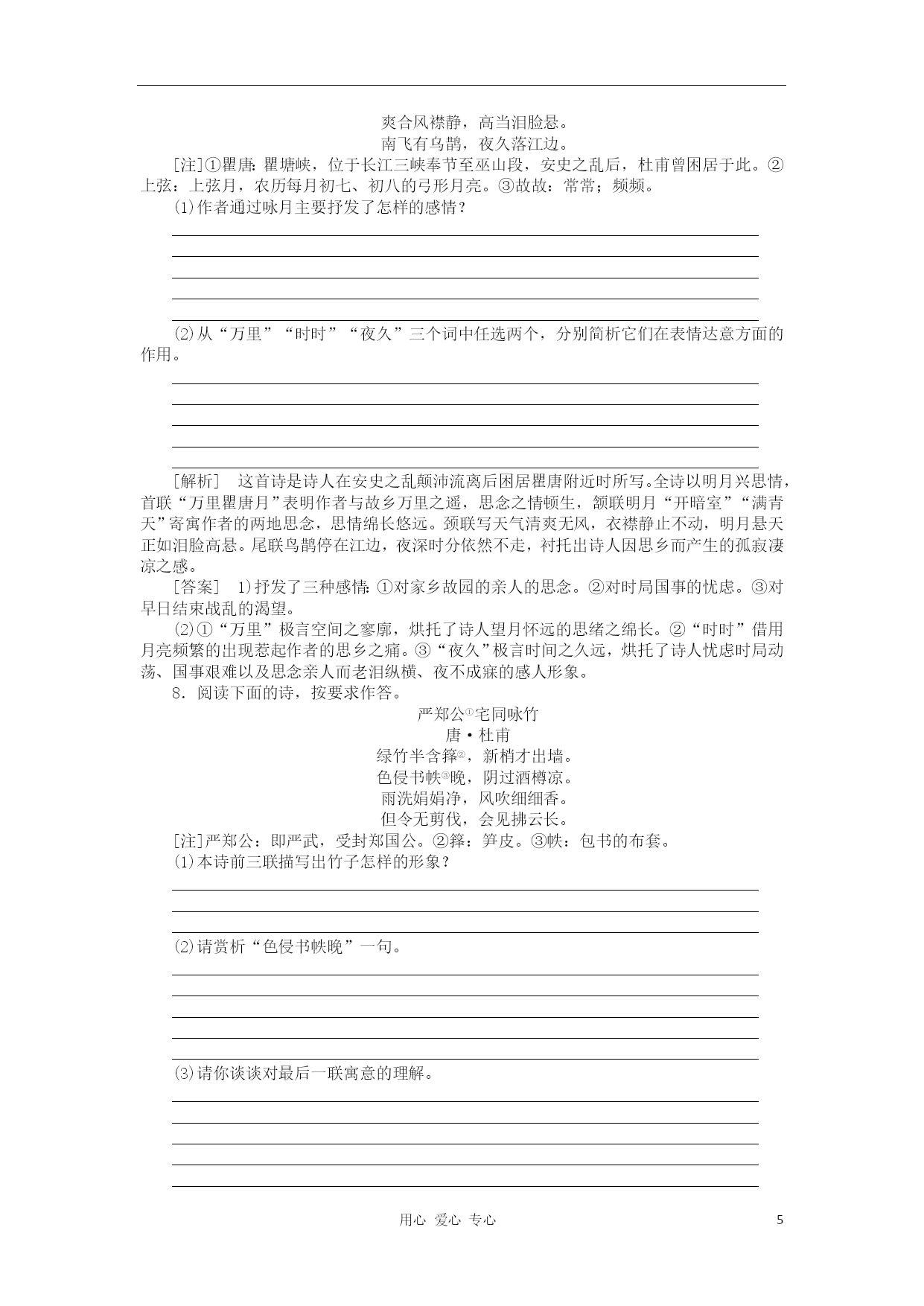 爽合风襟静，高当泪脸悬。
南飞有乌鹊，夜久落江边。

[注]①瞿唐：瞿塘峡，位于长江三峡奉节至巫山段，安史之乱后，杜甫曾困居于此。②上弦：上弦月，农历每月初七、初八的弓形月亮。③故故：常常；频频。

(1)作者通过咏月主要抒发了怎样的感情？

(2)从“万里”“时时”“夜久”三个词中任选两个，分别简析它们在表情达意方面的作用。

[解析]　这首诗是诗人在安史之乱颠沛流离后困居瞿唐附近时所写。全诗以明月兴思情，首联“万里瞿唐月”表明作者与故乡万里之遥，思念之情顿生，颔联明月“开暗室”“满青天”寄寓作者的两地思念，思情绵长悠远。颈联写天气清爽无风，衣襟静止不动，明月悬天正如泪脸高悬。尾联鸟鹊停在江边，夜深时分依然不走，衬托出诗人因思乡而产生的孤寂凄凉之感。

[答案]　1)抒发了三种感情：①对家乡故园的亲人的思念。②对时局国事的忧虑。③对早日结束战乱的渴望。

(2)①“万里”极言空间之寥廓，烘托了诗人望月怀远的思绪之绵长。②“时时”借用月亮频繁的出现惹起作者的思乡之痛。③“夜久”极言时间之久远，烘托了诗人忧虑时局动荡、国事艰难以及思念亲人而老泪纵横、夜不成寐的感人形象。

8．阅读下面的诗，按要求作答。

严郑公①宅同咏竹
唐·杜甫
绿竹半含箨②，新梢才出墙。
色侵书帙③晚，阴过酒樽凉。
雨洗娟娟净，风吹细细香。
但令无剪伐，会见拂云长。

[注]严郑公：即严武，受封郑国公。②箨：笋皮。③帙：包书的布套。

(1)本诗前三联描写出竹子怎样的形象？

(2)请赏析“色侵书帙晚”一句。

(3)请你谈谈对最后一联寓意的理解。

用心　爱心　专心　　5